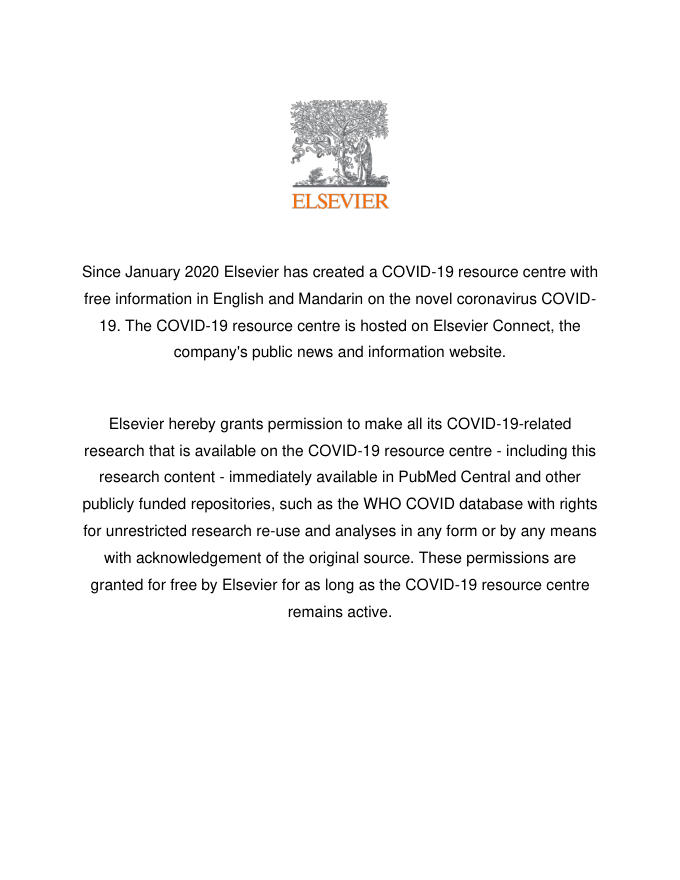 ELSEVIER

Since January 2020 Elsevier has created a COVID-19 resource centre with free information in English and Mandarin on the novel coronavirus COVID-19. The COVID-19 resource centre is hosted on Elsevier Connect, the company's public news and information website.

Elsevier hereby grants permission to make all its COVID-19-related research that is available on the COVID-19 resource centre - including this research content - immediately available in PubMed Central and other publicly funded repositories, such as the WHO COVID database with rights for unrestricted research re-use and analyses in any form or by any means with acknowledgement of the original source. These permissions are granted for free by Elsevier for as long as the COVID-19 resource centre remains active.